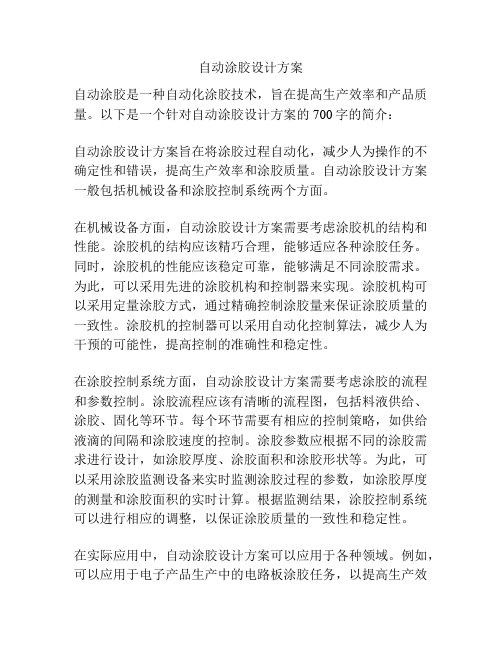 自动涂胶设计方案

自动涂胶是一种自动化涂胶技术，旨在提高生产效率和产品质量。以下是一个针对自动涂胶设计方案的700字的简介：

自动涂胶设计方案旨在将涂胶过程自动化，减少人为操作的不确定性和错误，提高生产效率和涂胶质量。自动涂胶设计方案一般包括机械设备和涂胶控制系统两个方面。

在机械设备方面，自动涂胶设计方案需要考虑涂胶机的结构和性能。涂胶机的结构应该精巧合理，能够适应各种涂胶任务。同时，涂胶机的性能应该稳定可靠，能够满足不同涂胶需求。为此，可以采用先进的涂胶机构和控制器来实现。涂胶机构可以采用定量涂胶方式，通过精确控制涂胶量来保证涂胶质量的一致性。涂胶机的控制器可以采用自动化控制算法，减少人为干预的可能性，提高控制的准确性和稳定性。

在涂胶控制系统方面，自动涂胶设计方案需要考虑涂胶的流程和参数控制。涂胶流程应该有清晰的流程图，包括料液供给、涂胶、固化等环节。每个环节需要有相应的控制策略，如供给液滴的间隔和涂胶速度的控制。涂胶参数应根据不同的涂胶需求进行设计，如涂胶厚度、涂胶面积和涂胶形状等。为此，可以采用涂胶监测设备来实时监测涂胶过程的参数，如涂胶厚度的测量和涂胶面积的实时计算。根据监测结果，涂胶控制系统可以进行相应的调整，以保证涂胶质量的一致性和稳定性。

在实际应用中，自动涂胶设计方案可以应用于各种领域。例如，可以应用于电子产品生产中的电路板涂胶任务，以提高生产效